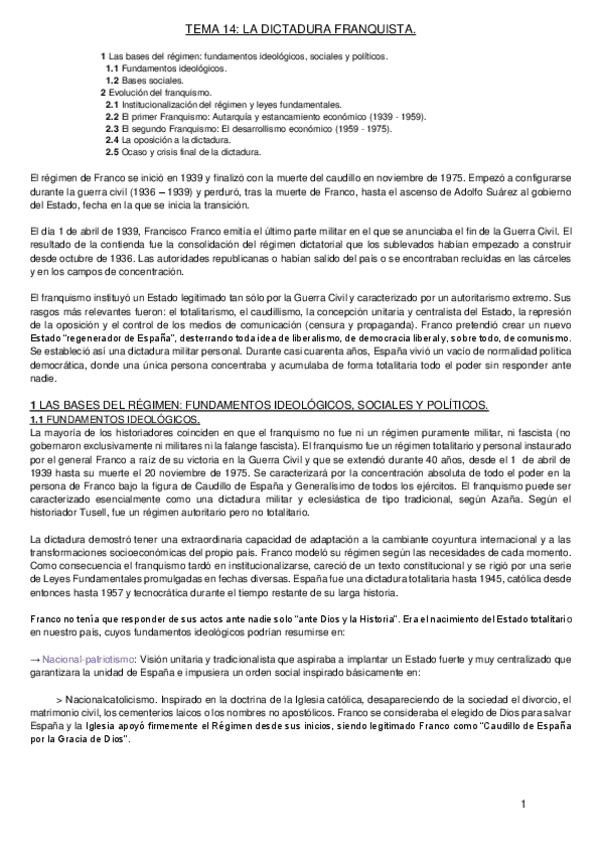 TEMA 14: LA DICTADURA FRANQUISTA.

1 Las bases del régimen: fundamentos ideológicos, sociales y políticos.
1.1 Fundamentos ideológicos.
1.2 Bases sociales.
2 Evolución del franquismo.
2.1 Institucionalización del régimen y leyes fundamentales.
2.2 El primer Franquismo: Autarquía y estancamiento económico (1939 - 1959).
2.3 El segundo Franquismo: El desarrollismo económico (1959 - 1975).
2.4 La oposición a la dictadura.
2.5 Ocaso y crisis final de la dictadura.

El régimen de Franco se inició en 1939 y finalizó con la muerte del caudillo en noviembre de 1975. Empezó a configurarse durante la guerra civil (1936 – 1939) y perduró, tras la muerte de Franco, hasta el ascenso de Adolfo Suárez al gobierno del Estado, fecha en la que se inicia la transición.

El día 1 de abril de 1939, Francisco Franco emitía el último parte militar en el que se anunciaba el fin de la Guerra Civil. El resultado de la contienda fue la consolidación del régimen dictatorial que los sublevados habían empezado a construir desde octubre de 1936. Las autoridades republicanas o habían salido del país o se encontraban recluidas en las cárceles y en los campos de concentración.

El franquismo instituyó un Estado legitimado tan sólo por la Guerra Civil y caracterizado por un autoritarismo extremo. Sus rasgos más relevantes fueron: el totalitarismo, el caudillismo, la concepción unitaria y centralista del Estado, la represión de la oposición y el control de los medios de comunicación (censura y propaganda). Franco pretendió crear un nuevo Estado "regenerador de España", desterrando toda idea de liberalismo, de democracia liberal y, sobre todo, de comunismo. Se estableció así una dictadura militar personal. Durante casi cuarenta años, España vivió un vacío de normalidad política democrática, donde una única persona concentraba y acumulaba de forma totalitaria todo el poder sin responder ante nadie.

1 LAS BASES DEL RÉGIMEN: FUNDAMENTOS IDEOLÓGICOS, SOCIALES Y POLÍTICOS.
1.1 FUNDAMENTOS IDEOLÓGICOS.
La mayoría de los historiadores coinciden en que el franquismo no fue ni un régimen puramente militar, ni fascista (no gobernaron exclusivamente ni militares ni la falange fascista). El franquismo fue un régimen totalitario y personal instaurado por el general Franco a raíz de su victoria en la Guerra Civil y que se extendió durante 40 años, desde el 1 de abril de 1939 hasta su muerte el 20 noviembre de 1975. Se caracterizará por la concentración absoluta de todo el poder en la persona de Franco bajo la figura de Caudillo de España y Generalísimo de todos los ejércitos. El franquismo puede ser caracterizado esencialmente como una dictadura militar y eclesiástica de tipo tradicional, según Azaña. Según el historiador Tusell, fue un régimen autoritario pero no totalitario.

La dictadura demostró tener una extraordinaria capacidad de adaptación a la cambiante coyuntura internacional y a las transformaciones socioeconómicas del propio país. Franco modeló su régimen según las necesidades de cada momento. Como consecuencia el franquismo tardó en institucionalizarse, careció de un texto constitucional y se rigió por una serie de Leyes Fundamentales promulgadas en fechas diversas. España fue una dictadura totalitaria hasta 1945, católica desde entonces hasta 1957 y tecnocrática durante el tiempo restante de su larga historia.

Franco no tenía que responder de sus actos ante nadie solo "ante Dios y la Historia". Era el nacimiento del Estado totalitario en nuestro país, cuyos fundamentos ideológicos podrían resumirse en:

→ Nacional-patriotismo: Visión unitaria y tradicionalista que aspiraba a implantar un Estado fuerte y muy centralizado que garantizara la unidad de España e impusiera un orden social inspirado básicamente en:

> Nacionalcatolicismo. Inspirado en la doctrina de la Iglesia católica, desapareciendo de la sociedad el divorcio, el matrimonio civil, los cementerios laicos o los nombres no apostólicos. Franco se consideraba el elegido de Dios para salvar España y la Iglesia apoyó firmemente el Régimen desde sus inicios, siendo legitimado Franco como "Caudillo de España por la Gracia de Dios".

1